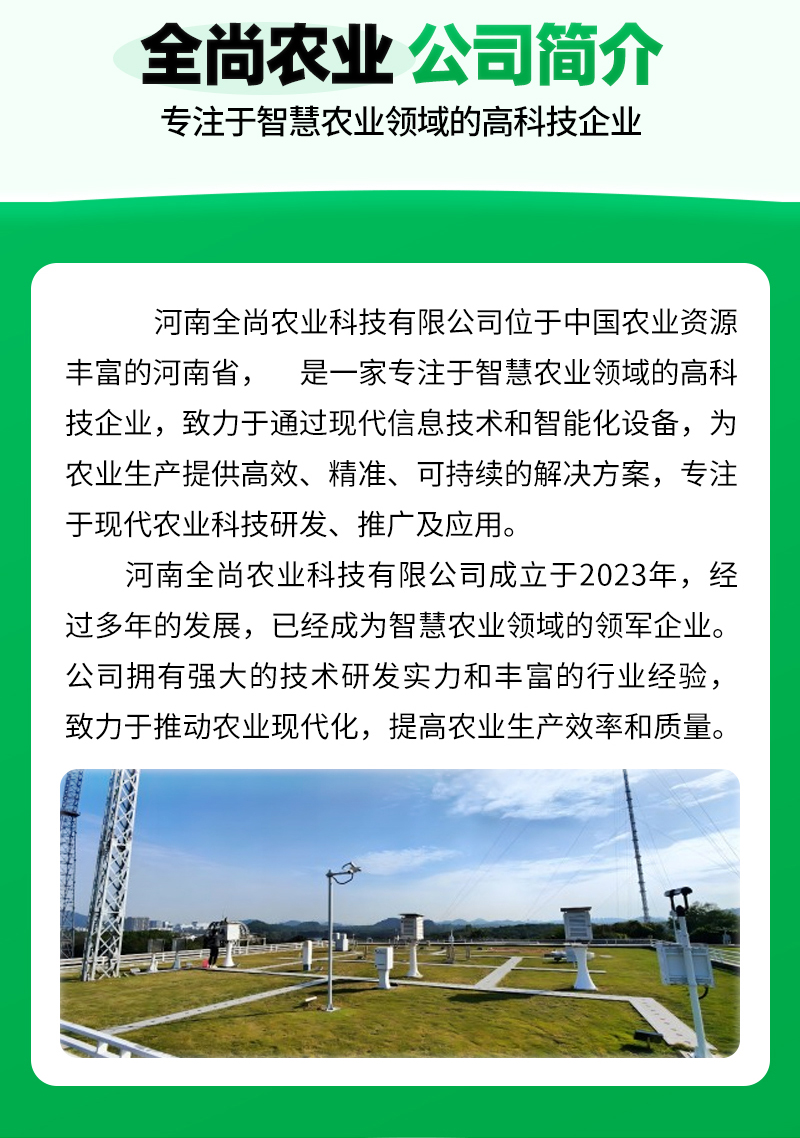 全尚农业 公司简介
专注于智慧农业领域的高科技企业

河南全尚农业科技有限公司位于中国农业资源丰富的河南省， 是一家专注于智慧农业领域的高科技企业，致力于通过现代信息技术和智能化设备，为农业生产提供高效、精准、可持续的解决方案，专注于现代农业科技研发、推广及应用。

河南全尚农业科技有限公司成立于2023年，经过多年的发展，已经成为智慧农业领域的领军企业。公司拥有强大的技术研发实力和丰富的行业经验，致力于推动农业现代化，提高农业生产效率和质量。